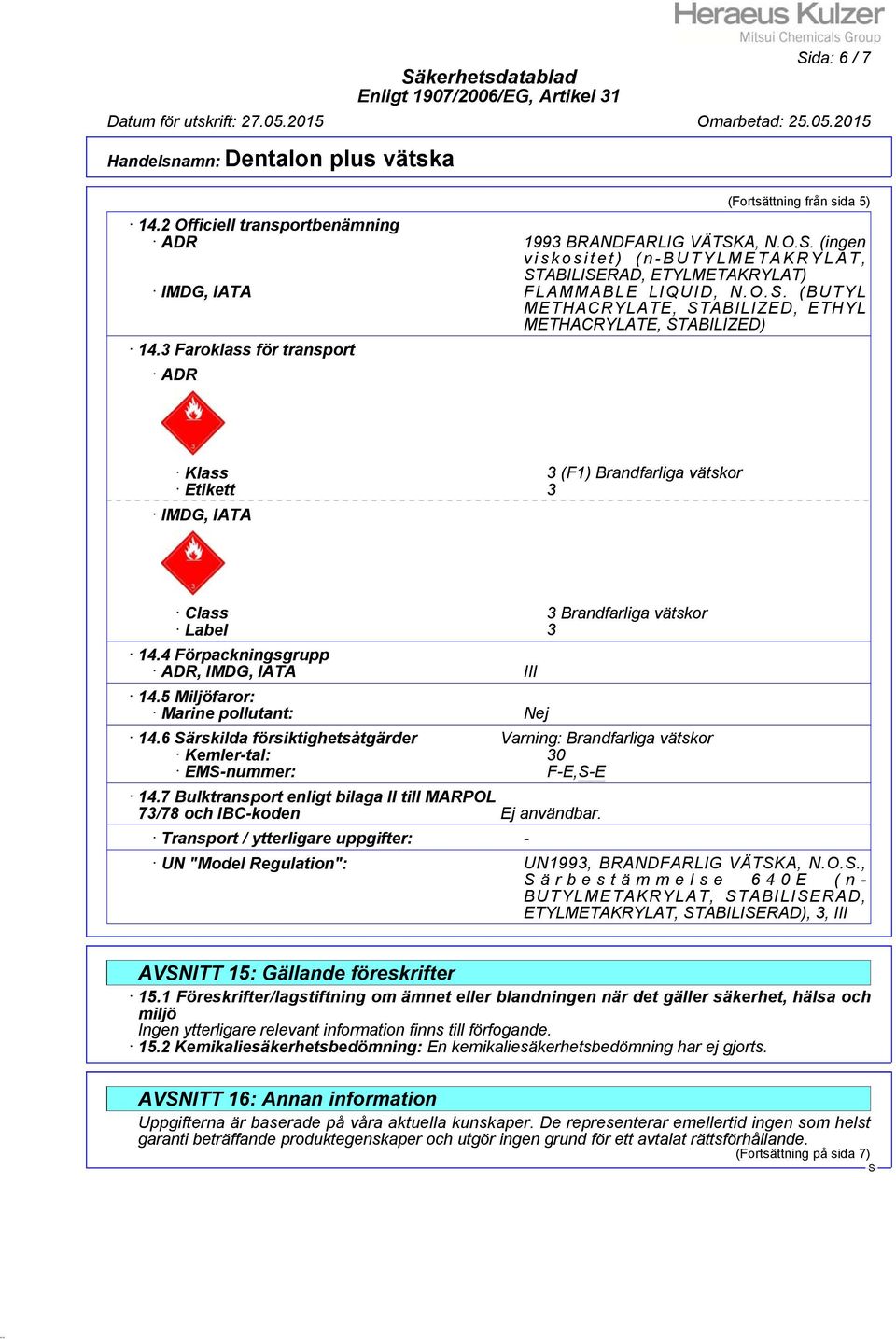 Heraeus Kulzer
Mitsui Chemicals Group

Sida: 6 / 7

Säkerhetsdatablad
Enligt 1907/2006/EG, Artikel 31

Datum för utskrift: 27.05.2015 Omarbetad: 25.05.2015

Handelsnamn: Dentalon plus vätska

(Fortsättning från sida 5)

· 14.2 Officiell transportbenämning
· ADR 1993 BRANDFARLIG VÄTSKA, N.O.S. (ingen viskositet) (n-BUTYLMETAKRYLAT, STABILISERAD, ETYLMETAKRYLAT)
· IMDG, IATA FLAMMABLE LIQUID, N.O.S. (BUTYL METHACRYLATE, STABILIZED, ETHYL METHACRYLATE, STABILIZED)

· 14.3 Faroklass för transport
· ADR

3

· Klass 3 (F1) Brandfarliga vätskor
· Etikett 3

· IMDG, IATA

3

· Class 3 Brandfarliga vätskor
· Label 3

· 14.4 Förpackningsgrupp
· ADR, IMDG, IATA III

· 14.5 Miljöfaror:
· Marine pollutant: Nej

· 14.6 Särskilda försiktighetsåtgärder Varning: Brandfarliga vätskor
· Kemler-tal: 30
· EMS-nummer: F-E,S-E

· 14.7 Bulktransport enligt bilaga II till MARPOL 73/78 och IBC-koden Ej användbar.

· Transport / ytterligare uppgifter: -

· UN "Model Regulation": UN1993, BRANDFARLIG VÄTSKA, N.O.S., Särbestämmelse 640E (n-BUTYLMETAKRYLAT, STABILISERAD, ETYLMETAKRYLAT, STABILISERAD), 3, III

AVSNITT 15: Gällande föreskrifter

· 15.1 Föreskrifter/lagstiftning om ämnet eller blandningen när det gäller säkerhet, hälsa och miljö
Ingen ytterligare relevant information finns till förfogande.
· 15.2 Kemikaliesäkerhetsbedömning: En kemikaliesäkerhetsbedömning har ej gjorts.

AVSNITT 16: Annan information

Uppgifterna är baserade på våra aktuella kunskaper. De representerar emellertid ingen som helst garanti beträffande produktegenskaper och utgör ingen grund för ett avtalat rättsförhållande.

(Fortsättning på sida 7)
S